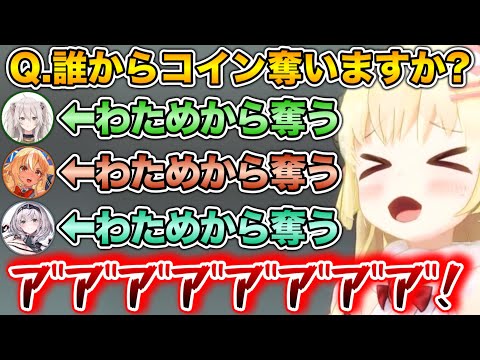 Q.誰からコイン奪いますか?

←わためから奪う

←わためから奪う

←わためから奪う

ア゛ア゛ア゛ア゛ア゛ア゛ア゛ア゛!